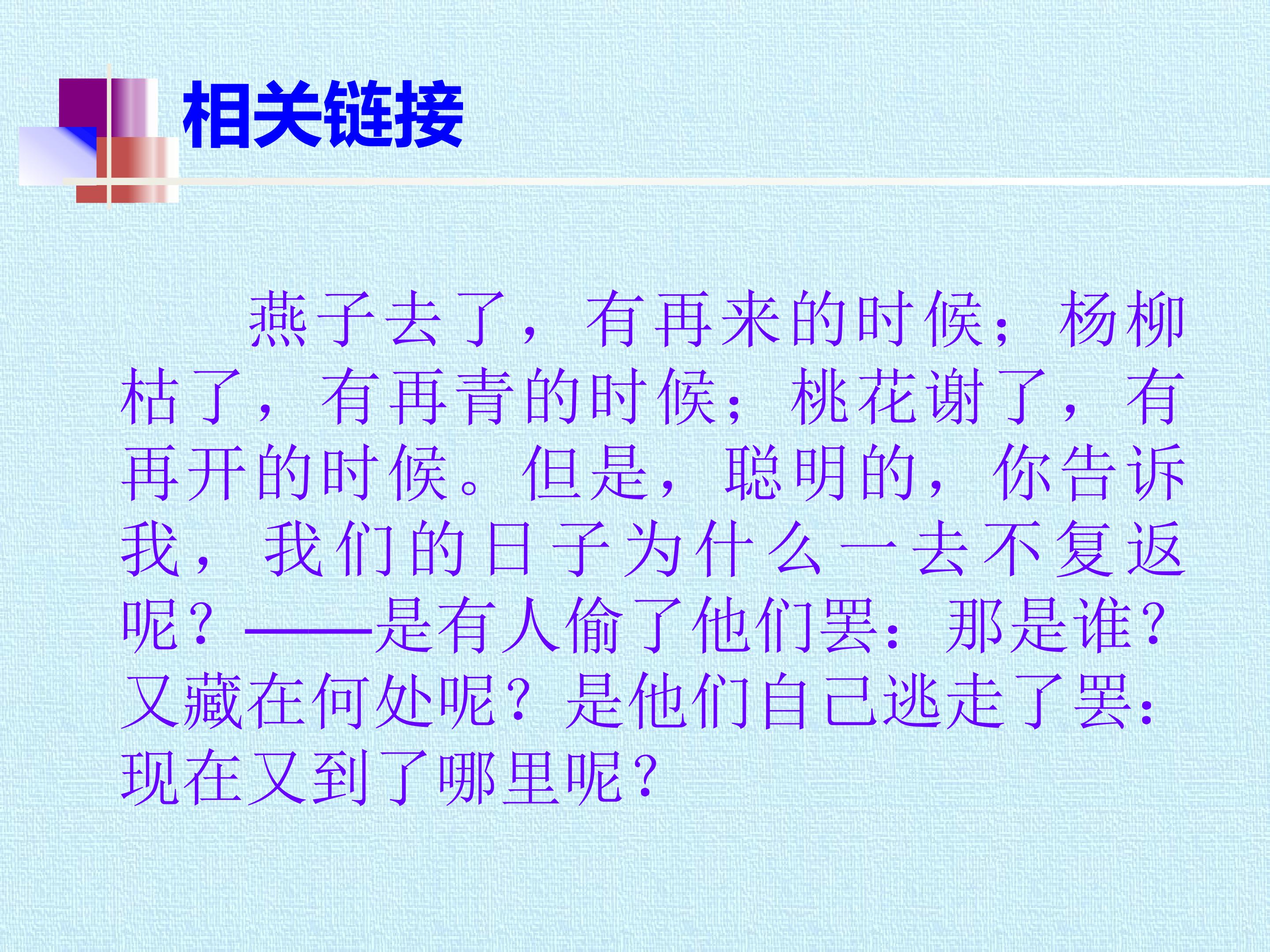 相关链接

燕子去了，有再来的时候；杨柳枯了，有再青的时候；桃花谢了，有再开的时候。但是，聪明的，你告诉我，我们的日子为什么一去不复返呢？——是有人偷了他们罢：那是谁？又藏在何处呢？是他们自己逃走了罢：现在又到了哪里呢？